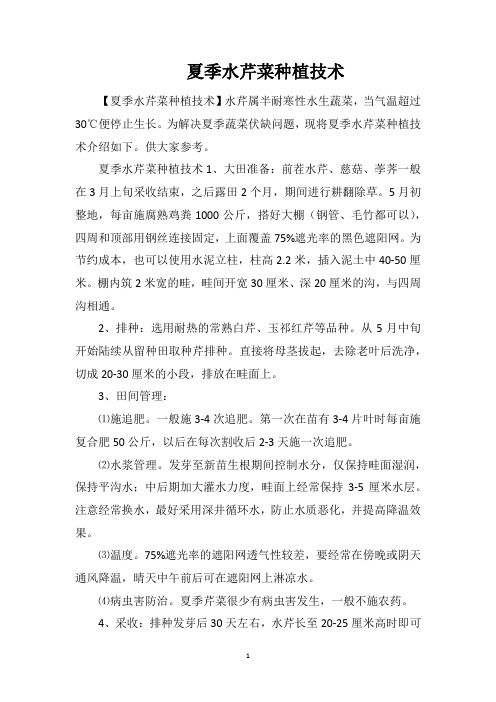 夏季水芹菜种植技术

【夏季水芹菜种植技术】水芹属半耐寒性水生蔬菜，当气温超过30℃便停止生长。为解决夏季蔬菜伏缺问题，现将夏季水芹菜种植技术介绍如下。供大家参考。

夏季水芹菜种植技术 1、大田准备：前茬水芹、慈菇、荸荠一般在 3 月上旬采收结束，之后露田 2 个月，期间进行耕翻除草。5 月初整地，每亩施腐熟鸡粪 1000 公斤，搭好大棚（钢管、毛竹都可以），四周和顶部用钢丝连接固定，上面覆盖 75%遮光率的黑色遮阳网。为节约成本，也可以使用水泥立柱，柱高 2.2 米，插入泥土中 40-50 厘米。棚内筑 2 米宽的畦，畦间开宽 30 厘米、深 20 厘米的沟，与四周沟相通。

2、排种：选用耐热的常熟白芹、玉祁红芹等品种。从 5 月中旬开始陆续从留种田取种芹排种。直接将母茎拔起，去除老叶后洗净，切成 20-30 厘米的小段，排放在畦面上。

3、田间管理：

⑴施追肥。一般施 3-4 次追肥。第一次在苗有 3-4 片叶时每亩施复合肥 50 公斤，以后在每次割收后 2-3 天施一次追肥。

⑵水浆管理。发芽至新苗生根期间控制水分，仅保持畦面湿润，保持平沟水；中后期加大灌水力度，畦面上经常保持 3-5 厘米水层。注意经常换水，最好采用深井循环水，防止水质恶化，并提高降温效果。

⑶温度。75%遮光率的遮阳网透气性较差，要经常在傍晚或阴天通风降温，晴天中午前后可在遮阳网上淋凉水。

⑷病虫害防治。夏季芹菜很少有病虫害发生，一般不施农药。

4、采收：排种发芽后 30 天左右，水芹长至 20-25 厘米高时即可

1